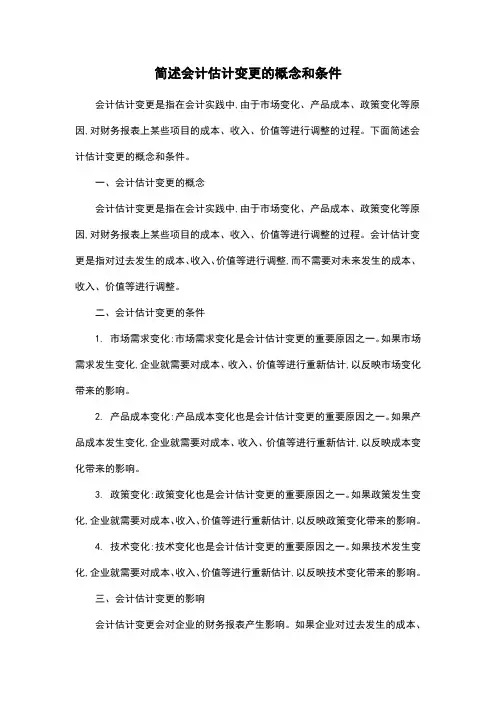 简述会计估计变更的概念和条件

会计估计变更是指在会计实践中，由于市场变化、产品成本、政策变化等原因，对财务报表上某些项目的成本、收入、价值等进行调整的过程。下面简述会计估计变更的概念和条件。

一、会计估计变更的概念

会计估计变更是指在会计实践中，由于市场变化、产品成本、政策变化等原因，对财务报表上某些项目的成本、收入、价值等进行调整的过程。会计估计变更是指对过去发生的成本、收入、价值等进行调整，而不需要对未来发生的成本、收入、价值等进行调整。

二、会计估计变更的条件

1. 市场需求变化：市场需求变化是会计估计变更的重要原因之一。如果市场需求发生变化，企业就需要对成本、收入、价值等进行重新估计，以反映市场变化带来的影响。

2. 产品成本变化：产品成本变化也是会计估计变更的重要原因之一。如果产品成本发生变化，企业就需要对成本、收入、价值等进行重新估计，以反映成本变化带来的影响。

3. 政策变化：政策变化也是会计估计变更的重要原因之一。如果政策发生变化，企业就需要对成本、收入、价值等进行重新估计，以反映政策变化带来的影响。

4. 技术变化：技术变化也是会计估计变更的重要原因之一。如果技术发生变化，企业就需要对成本、收入、价值等进行重新估计，以反映技术变化带来的影响。

三、会计估计变更的影响

会计估计变更会对企业的财务报表产生影响。如果企业对过去发生的成本、